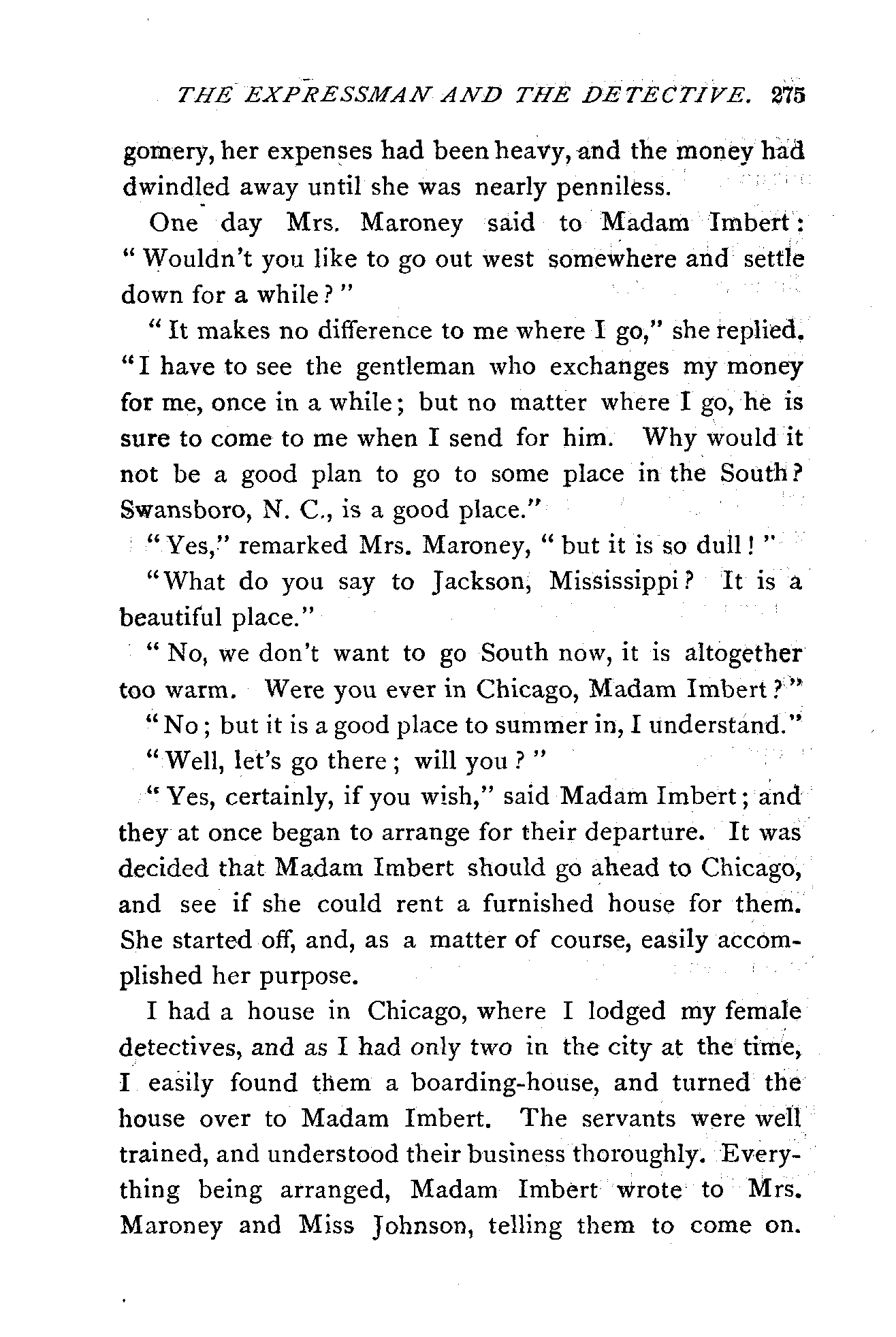 THE EXPRESSMAN AND THE DETECTIVE. 275

gomery, her expenses had been heavy, and the money had dwindled away until she was nearly penniless.

One day Mrs. Maroney said to Madam Imbert: "Wouldn't you like to go out west somewhere and settle down for a while?"

"It makes no difference to me where I go," she replied. "I have to see the gentleman who exchanges my money for me, once in a while; but no matter where I go, he is sure to come to me when I send for him. Why would it not be a good plan to go to some place in the South? Swansboro, N. C., is a good place."

"Yes," remarked Mrs. Maroney, "but it is so dull!"

"What do you say to Jackson, Mississippi? It is a beautiful place."

"No, we don't want to go South now, it is altogether too warm. Were you ever in Chicago, Madam Imbert?"

"No; but it is a good place to summer in, I understand."

"Well, let's go there; will you?"

"Yes, certainly, if you wish," said Madam Imbert; and they at once began to arrange for their departure. It was decided that Madam Imbert should go ahead to Chicago, and see if she could rent a furnished house for them. She started off, and, as a matter of course, easily accomplished her purpose.

I had a house in Chicago, where I lodged my female detectives, and as I had only two in the city at the time, I easily found them a boarding-house, and turned the house over to Madam Imbert. The servants were well trained, and understood their business thoroughly. Everything being arranged, Madam Imbert wrote to Mrs. Maroney and Miss Johnson, telling them to come on.